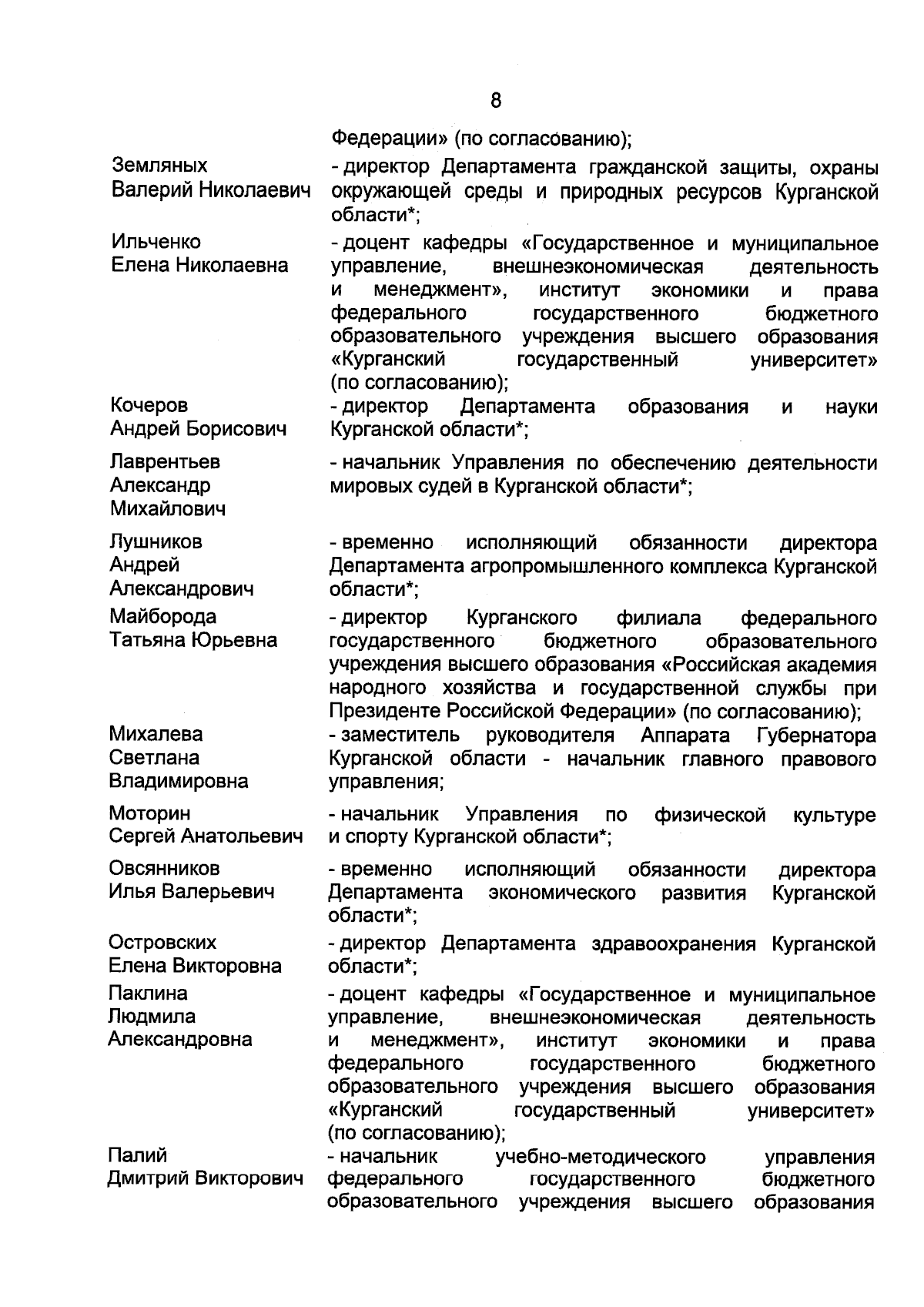 8

Федерации» (по согласованию);

Земляных Валерий Николаевич - директор Департамента гражданской защиты, охраны окружающей среды и природных ресурсов Курганской области*;

Ильченко Елена Николаевна - доцент кафедры «Государственное и муниципальное управление, внешнеэкономическая деятельность и менеджмент», институт экономики и права федерального государственного бюджетного образовательного учреждения высшего образования «Курганский государственный университет» (по согласованию);

Кочеров Андрей Борисович - директор Департамента образования и науки Курганской области*;

Лаврентьев Александр Михайлович - начальник Управления по обеспечению деятельности мировых судей в Курганской области*;

Лушников Андрей Александрович - временно исполняющий обязанности директора Департамента агропромышленного комплекса Курганской области*;

Майборода Татьяна Юрьевна - директор Курганского филиала федерального государственного бюджетного образовательного учреждения высшего образования «Российская академия народного хозяйства и государственной службы при Президенте Российской Федерации» (по согласованию);

Михалева Светлана Владимировна - заместитель руководителя Аппарата Губернатора Курганской области - начальник главного правового управления;

Моторин Сергей Анатольевич - начальник Управления по физической культуре и спорту Курганской области*;

Овсянников Илья Валерьевич - временно исполняющий обязанности директора Департамента экономического развития Курганской области*;

Островских Елена Викторовна - директор Департамента здравоохранения Курганской области*;

Паклина Людмила Александровна - доцент кафедры «Государственное и муниципальное управление, внешнеэкономическая деятельность и менеджмент», институт экономики и права федерального государственного бюджетного образовательного учреждения высшего образования «Курганский государственный университет» (по согласованию);

Палий Дмитрий Викторович - начальник учебно-методического управления федерального государственного бюджетного образовательного учреждения высшего образования